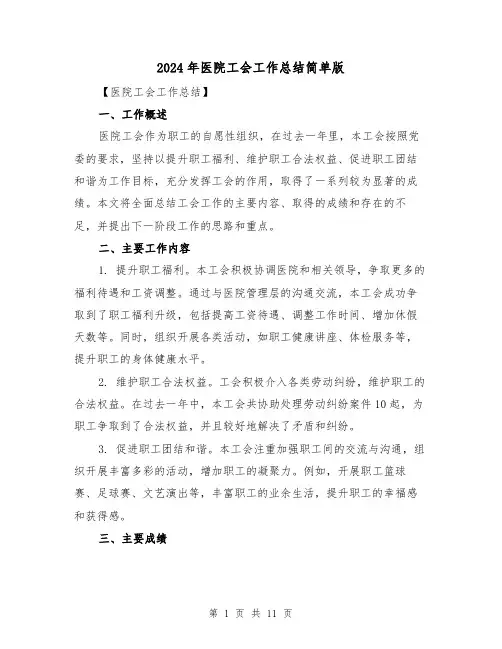 2024年医院工会工作总结简单版

【医院工会工作总结】

一、工作概述

医院工会作为职工的自愿性组织，在过去一年里，本工会按照党委的要求，坚持以提升职工福利、维护职工合法权益、促进职工团结和谐为工作目标，充分发挥工会的作用，取得了一系列较为显著的成绩。本文将全面总结工会工作的主要内容、取得的成绩和存在的不足，并提出下一阶段工作的思路和重点。

二、主要工作内容

1. 提升职工福利。本工会积极协调医院和相关领导，争取更多的福利待遇和工资调整。通过与医院管理层的沟通交流，本工会成功争取到了职工福利升级，包括提高工资待遇、调整工作时间、增加休假天数等。同时，组织开展各类活动，如职工健康讲座、体检服务等，提升职工的身体健康水平。

2. 维护职工合法权益。工会积极介入各类劳动纠纷，维护职工的合法权益。在过去一年中，本工会共协助处理劳动纠纷案件10起，为职工争取到了合法权益，并且较好地解决了矛盾和纠纷。

3. 促进职工团结和谐。本工会注重加强职工间的交流与沟通，组织开展丰富多彩的活动，增加职工的凝聚力。例如，开展职工篮球赛、足球赛、文艺演出等，丰富职工的业余生活，提升职工的幸福感和获得感。

三、主要成绩

第 1 页 共 11 页